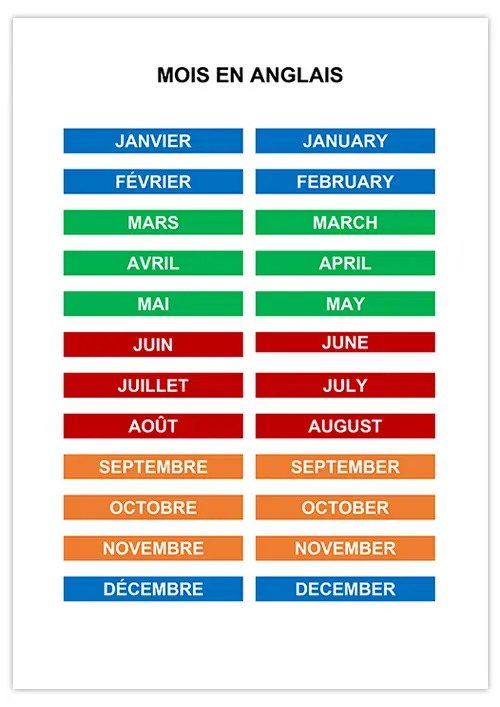 MOIS EN ANGLAIS

| JANVIER | JANUARY |
|---|---|
| FÉVRIER | FEBRUARY |
| MARS | MARCH |
| AVRIL | APRIL |
| MAI | MAY |
| JUIN | JUNE |
| JUILLET | JULY |
| AOÛT | AUGUST |
| SEPTEMBRE | SEPTEMBER |
| OCTOBRE | OCTOBER |
| NOVEMBRE | NOVEMBER |
| DÉCEMBRE | DECEMBER |